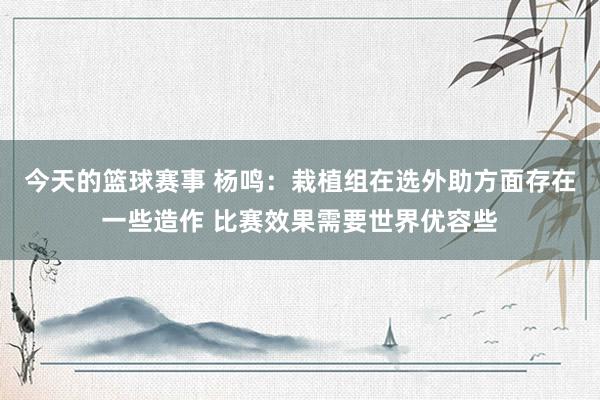 今天的篮球赛事 杨鸣：栽植组在选外助方面存在一些造作 比赛效果需要世界优容些